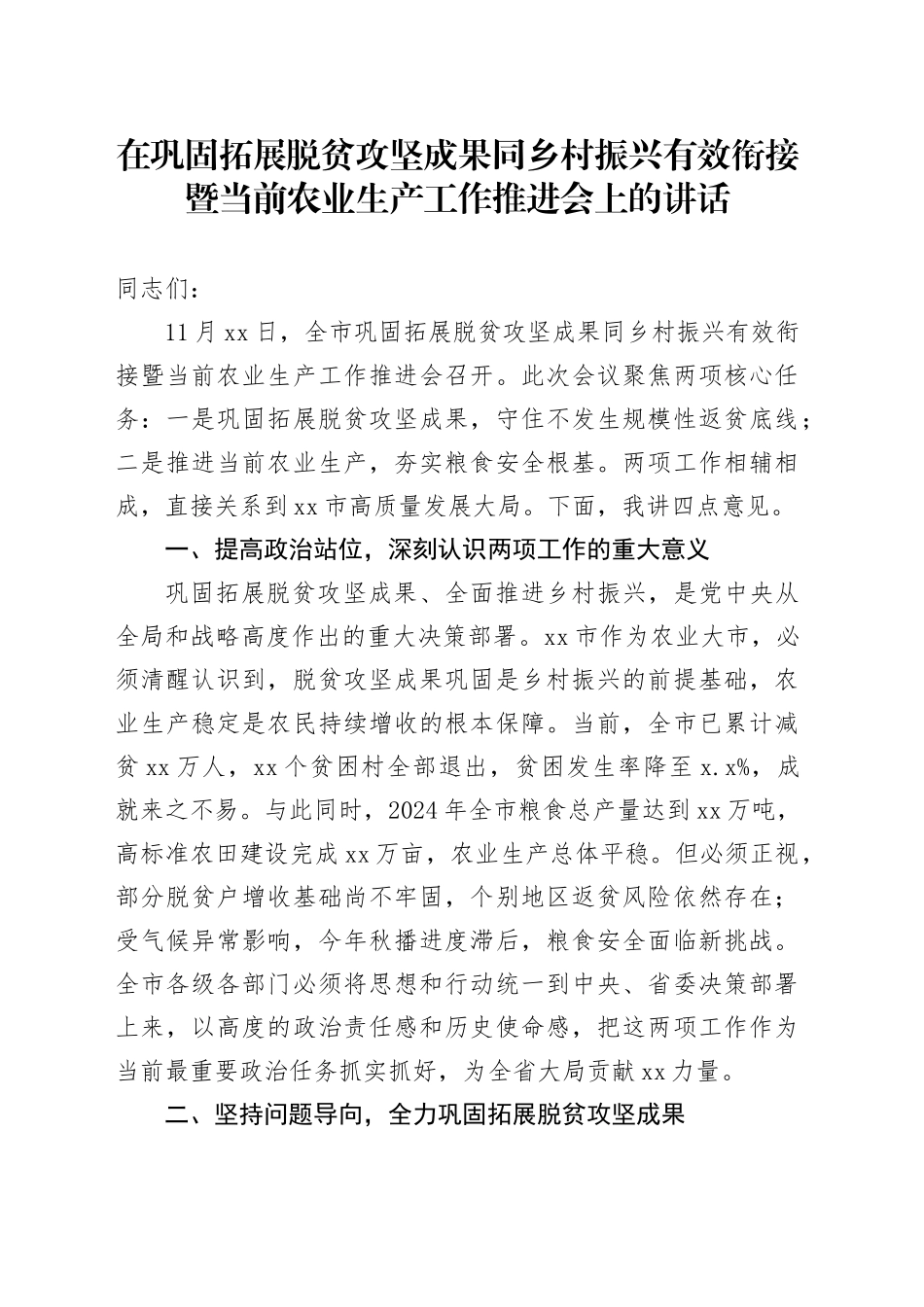 在巩固拓展脱贫攻坚成果同乡村振兴有效衔接暨当前农业生产工作推进会上的讲话

同志们：

11月xx日，全市巩固拓展脱贫攻坚成果同乡村振兴有效衔接暨当前农业生产工作推进会召开。此次会议聚焦两项核心任务：一是巩固拓展脱贫攻坚成果，守住不发生规模性返贫底线；二是推进当前农业生产，夯实粮食安全根基。两项工作相辅相成，直接关系到xx市高质量发展大局。下面，我讲四点意见。

一、提高政治站位，深刻认识两项工作的重大意义

巩固拓展脱贫攻坚成果、全面推进乡村振兴，是党中央从全局和战略高度作出的重大决策部署。xx市作为农业大市，必须清醒认识到，脱贫攻坚成果巩固是乡村振兴的前提基础，农业生产稳定是农民持续增收的根本保障。当前，全市已累计减贫xx万人，xx个贫困村全部退出，贫困发生率降至x.x%，成就来之不易。与此同时，2024年全市粮食总产量达到xx万吨，高标准农田建设完成xx万亩，农业生产总体平稳。但必须正视，部分脱贫户增收基础尚不牢固，个别地区返贫风险依然存在；受气候异常影响，今年秋播进度滞后，粮食安全面临新挑战。全市各级各部门必须将思想和行动统一到中央、省委决策部署上来，以高度的政治责任感和历史使命感，把这两项工作作为当前最重要政治任务抓实抓好，为全省大局贡献xx力量。

二、坚持问题导向，全力巩固拓展脱贫攻坚成果